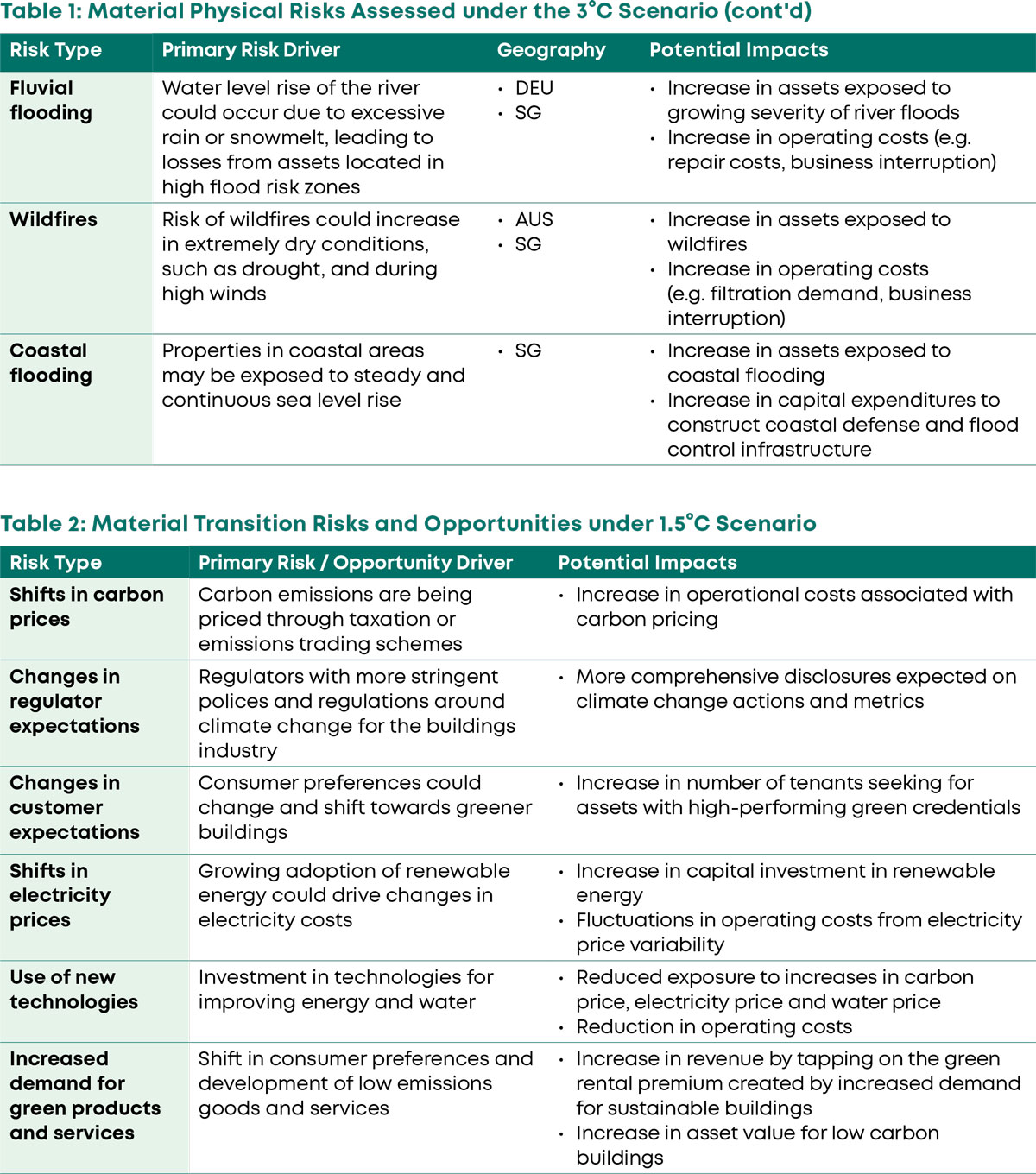 Table 1: Material Physical Risks Assessed under the 3°C Scenario (cont'd)

| Risk Type | Primary Risk Driver | Geography | Potential Impacts |
|---|---|---|---|
| Fluvial flooding | Water level rise of the river could occur due to excessive rain or snowmelt, leading to losses from assets located in high flood risk zones | • DEU • SG | • Increase in assets exposed to growing severity of river floods • Increase in operating costs (e.g. repair costs, business interruption) |
| Wildfires | Risk of wildfires could increase in extremely dry conditions, such as drought, and during high winds | • AUS • SG | • Increase in assets exposed to wildfires • Increase in operating costs (e.g. filtration demand, business interruption) |
| Coastal flooding | Properties in coastal areas may be exposed to steady and continuous sea level rise | • SG | • Increase in assets exposed to coastal flooding • Increase in capital expenditures to construct coastal defense and flood control infrastructure |

Table 2: Material Transition Risks and Opportunities under 1.5°C Scenario

| Risk Type | Primary Risk / Opportunity Driver | Potential Impacts |
|---|---|---|
| Shifts in carbon prices | Carbon emissions are being priced through taxation or emissions trading schemes | • Increase in operational costs associated with carbon pricing |
| Changes in regulator expectations | Regulators with more stringent polices and regulations around climate change for the buildings industry | • More comprehensive disclosures expected on climate change actions and metrics |
| Changes in customer expectations | Consumer preferences could change and shift towards greener buildings | • Increase in number of tenants seeking for assets with high-performing green credentials |
| Shifts in electricity prices | Growing adoption of renewable energy could drive changes in electricity costs | • Increase in capital investment in renewable energy • Fluctuations in operating costs from electricity price variability |
| Use of new technologies | Investment in technologies for improving energy and water | • Reduced exposure to increases in carbon price, electricity price and water price • Reduction in operating costs |
| Increased demand for green products and services | Shift in consumer preferences and development of low emissions goods and services | • Increase in revenue by tapping on the green rental premium created by increased demand for sustainable buildings • Increase in asset value for low carbon buildings |